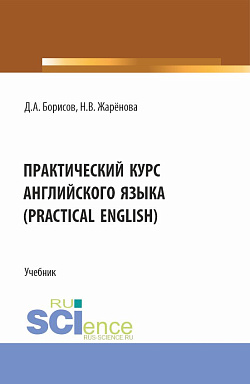 Д.А. Борисов, Н.В. Жарёнова

ПРАКТИЧЕСКИЙ КУРС АНГЛИЙСКОГО ЯЗЫКА (PRACTICAL ENGLISH)

Учебник

RU
SCIence
RUS-SCIENCE.RU